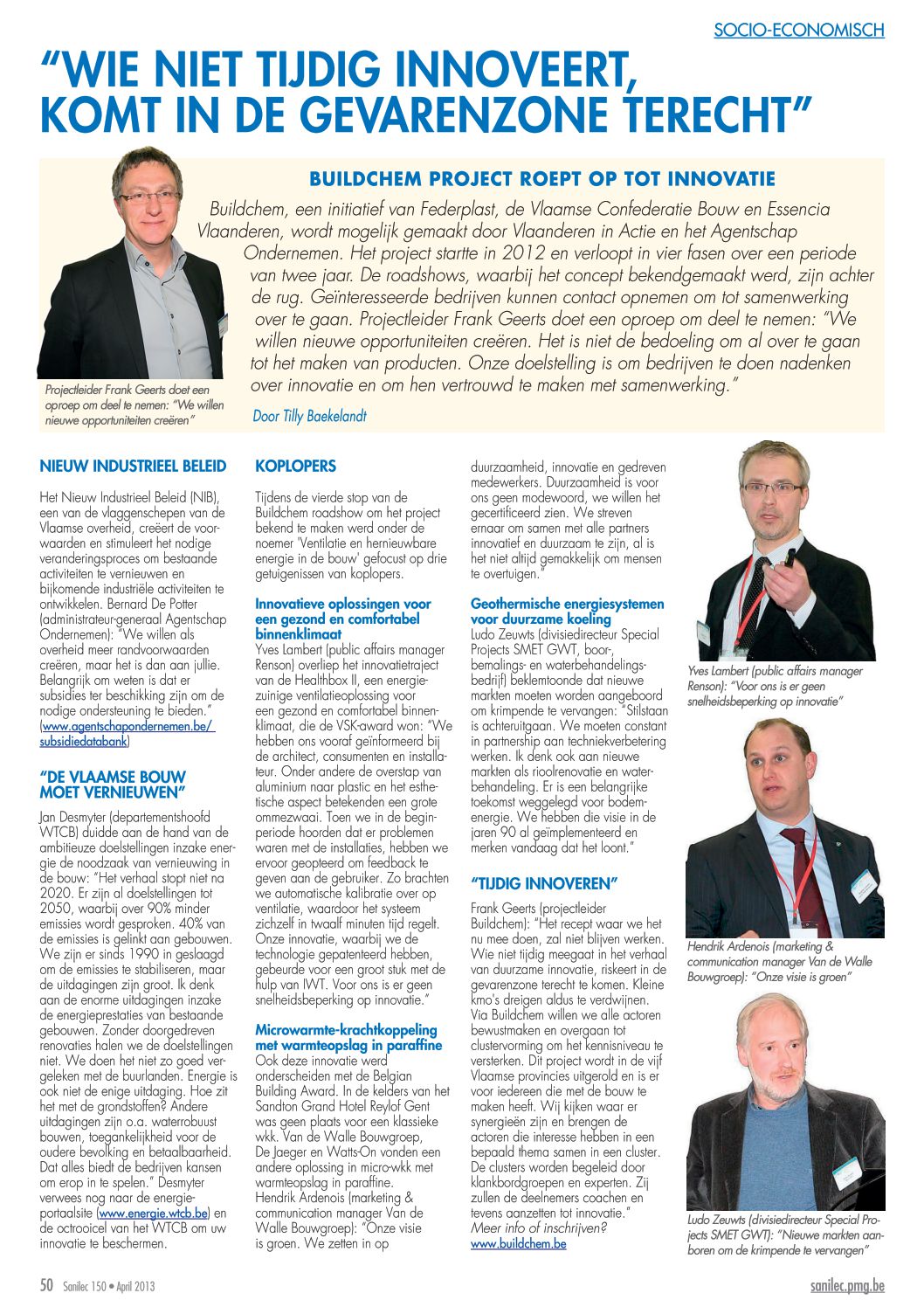 SOCIO-ECONOMISCH

"WIE NIET TIJDIG INNOVEERT, KOMT IN DE GEVARENZONE TERECHT"

BUILDCHEM PROJECT ROEPT OP TOT INNOVATIE

Buildchem, een initiatief van Federplast, de Vlaamse Confederatie Bouw en Essencia Vlaanderen, wordt mogelijk gemaakt door Vlaanderen in Actie en het Agentschap Ondernemen. Het project startte in 2012 en verloopt in vier fasen over een periode van twee jaar. De roadshows, waarbij het concept bekendgemaakt werd, zijn achter de rug. Geïnteresseerde bedrijven kunnen contact opnemen om tot samenwerking over te gaan. Projectleider Frank Geerts doet een oproep om deel te nemen: "We willen nieuwe opportuniteiten creëren. Het is niet de bedoeling om al over te gaan tot het maken van producten. Onze doelstelling is om bedrijven te doen nadenken over innovatie en om hen vertrouwd te maken met samenwerking."

Door Tilly Baekelandt

Projectleider Frank Geerts doet een oproep om deel te nemen: "We willen nieuwe opportuniteiten creëren"

NIEUW INDUSTRIEEL BELEID

Het Nieuw Industrieel Beleid (NIB), een van de vlaggenschepen van de Vlaamse overheid, creëert de voorwaarden en stimuleert het nodige veranderingsproces om bestaande activiteiten te vernieuwen en bijkomende industriële activiteiten te ontwikkelen. Bernard De Potter (administrateur-generaal Agentschap Ondernemen): "We willen als overheid meer randvoorwaarden creëren, maar het is dan aan jullie. Belangrijk om weten is dat er subsidies ter beschikking zijn om de nodige ondersteuning te bieden." (www.agentschapondernemen.be/subsidiedatabank)

"DE VLAAMSE BOUW MOET VERNIEUWEN"

Jan Desmyter (departementshoofd WTCB) duidde aan de hand van de ambitieuze doelstellingen inzake energie de noodzaak van vernieuwing in de bouw: "Het verhaal stopt niet na 2020. Er zijn al doelstellingen tot 2050, waarbij over 90% minder emissies wordt gesproken. 40% van de emissies is gelinkt aan gebouwen. We zijn er sinds 1990 in geslaagd om de emissies te stabiliseren, maar de uitdagingen zijn groot. Ik denk aan de enorme uitdagingen inzake de energieprestaties van bestaande gebouwen. Zonder doorgedreven renovaties halen we de doelstellingen niet. We doen het niet zo goed vergeleken met de buurlanden. Energie is ook niet de enige uitdaging. Hoe zit het met de grondstoffen? Andere uitdagingen zijn o.a. waterrobuust bouwen, toegankelijkheid voor de oudere bevolking en betaalbaarheid. Dat alles biedt de bedrijven kansen om erop in te spelen." Desmyter verwees nog naar de energieportaalsite (www.energie.wtcb.be) en de octrooicel van het WTCB om uw innovatie te beschermen.

KOPLOPERS

Tijdens de vierde stop van de Buildchem roadshow om het project bekend te maken werd onder de noemer 'Ventilatie en hernieuwbare energie in de bouw' gefocust op drie getuigenissen van koplopers.

Innovatieve oplossingen voor een gezond en comfortabel binnenklimaat
Yves Lambert (public affairs manager Renson) overliep het innovatietraject van de Healthbox II, een energiezuinige ventilatieoplossing voor een gezond en comfortabel binnenklimaat, die de VSK-award won: "We hebben ons vooraf geïnformeerd bij de architect, consumenten en installateur. Onder andere de overstap van aluminium naar plastic en het esthetische aspect betekenden een grote ommezwaai. Toen we in de beginperiode hoorden dat er problemen waren met de installaties, hebben we ervoor geopteerd om feedback te geven aan de gebruiker. Zo brachten we automatische kalibratie over op ventilatie, waardoor het systeem zichzelf in twaalf minuten tijd regelt. Onze innovatie, waarbij we de technologie gepatenteerd hebben, gebeurde voor een groot stuk met de hulp van IWT. Voor ons is er geen snelheidsbeperking op innovatie."

Microwarmte-krachtkoppeling met warmteopslag in paraffine
Ook deze innovatie werd onderscheiden met de Belgian Building Award. In de kelders van het Sandton Grand Hotel Reylof Gent was geen plaats voor een klassieke wkk. Van de Walle Bouwgroep, De Jaeger en Watts-On vonden een andere oplossing in micro-wkk met warmteopslag in paraffine. Hendrik Ardenois (marketing & communication manager Van de Walle Bouwgroep): "Onze visie is groen. We zetten in op duurzaamheid, innovatie en gedreven medewerkers. Duurzaamheid is voor ons geen modewoord, we willen het gecertificeerd zien. We streven ernaar om samen met alle partners innovatief en duurzaam te zijn, al is het niet altijd gemakkelijk om mensen te overtuigen."

Geothermische energiesystemen voor duurzame koeling
Ludo Zeuwts (divisiedirecteur Special Projects SMET GWT, boor-, bemalings- en waterbehandelingsbedrijf) beklemtoonde dat nieuwe markten moeten worden aangeboord om krimpende te vervangen: "Stilstaan is achteruitgaan. We moeten constant in partnership aan techniekverbetering werken. Ik denk ook aan nieuwe markten als rioolrenovatie en waterbehandeling. Er is een belangrijke toekomst weggelegd voor bodemenergie. We hebben die visie in de jaren 90 al geïmplementeerd en merken vandaag dat het loont."

"TIJDIG INNOVEREN"

Frank Geerts (projectleider Buildchem): "Het recept waar we het nu mee doen, zal niet blijven werken. Wie niet tijdig meegaat in het verhaal van duurzame innovatie, riskeert in de gevarenzone terecht te komen. Kleine kmo's dreigen aldus te verdwijnen. Via Buildchem willen we alle actoren bewustmaken en overgaan tot clustervorming om het kennisniveau te versterken. Dit project wordt in de vijf Vlaamse provincies uitgerold en is er voor iedereen die met de bouw te maken heeft. Wij kijken waar er synergieën zijn en brengen de actoren die interesse hebben in een bepaald thema samen in een cluster. De clusters worden begeleid door klankbordgroepen en experten. Zij zullen de deelnemers coachen en tevens aanzetten tot innovatie." Meer info of inschrijven? www.buildchem.be

Yves Lambert (public affairs manager Renson): "Voor ons is er geen snelheidsbeperking op innovatie"

Hendrik Ardenois (marketing & communication manager Van de Walle Bouwgroep): "Onze visie is groen"

Ludo Zeuwts (divisiedirecteur Special Projects SMET GWT): "Nieuwe markten aanboren om de krimpende te vervangen"

50 Sanilec 150 • April 2013

sanilec.pmg.be